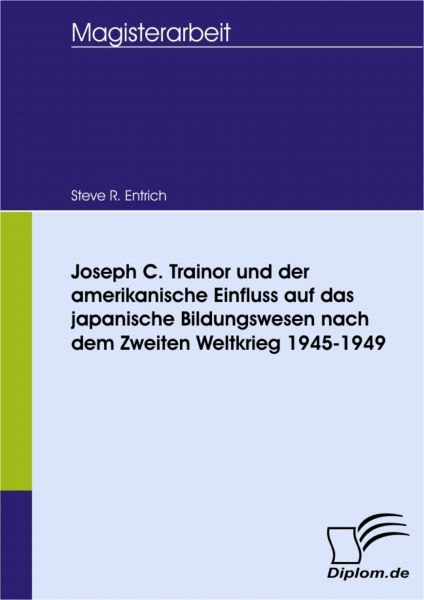 Magisterarbeit

Steve R. Entrich

Joseph C. Trainor und der amerikanische Einfluss auf das japanische Bildungswesen nach dem Zweiten Weltkrieg 1945-1949

Diplom.de